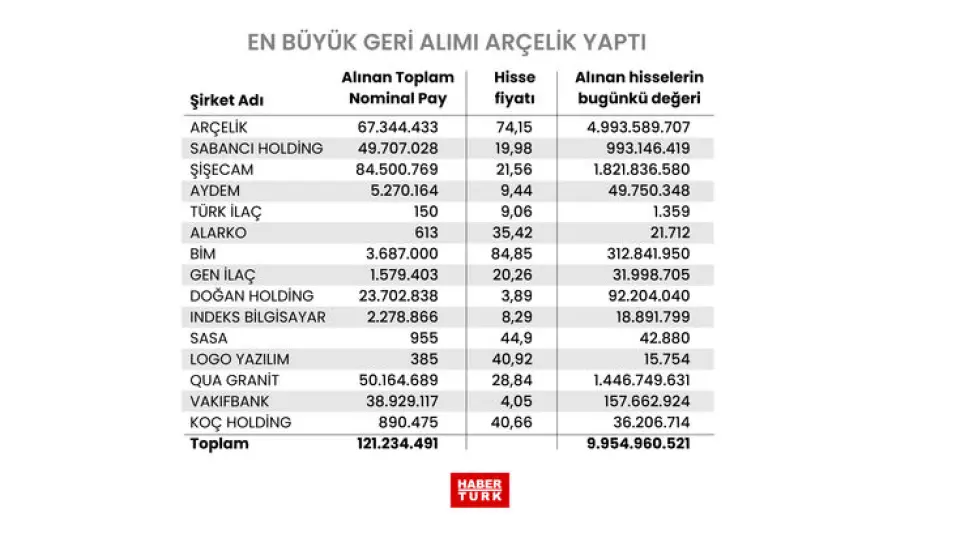 EN BÜYÜK GERİ ALIMI ARÇELİK YAPTI

| Şirket Adı | Alınan Toplam Nominal Pay | Hisse fiyatı | Alınan hisselerin bugünkü değeri |
|---|---|---|---|
| ARÇELİK | 67.344.433 | 74,15 | 4.993.589.707 |
| SABANCI HOLDİNG | 49.707.028 | 19,98 | 993.146.419 |
| ŞİŞECAM | 84.500.769 | 21,56 | 1.821.836.580 |
| AYDEM | 5.270.164 | 9,44 | 49.750.348 |
| TÜRK İLAÇ | 150 | 9,06 | 1.359 |
| ALARKO | 613 | 35,42 | 21.712 |
| BİM | 3.687.000 | 84,85 | 312.841.950 |
| GEN İLAÇ | 1.579.403 | 20,26 | 31.998.705 |
| DOĞAN HOLDİNG | 23.702.838 | 3,89 | 92.204.040 |
| INDEKS BİLGİSAYAR | 2.278.866 | 8,29 | 18.891.799 |
| SASA | 955 | 44,9 | 42.880 |
| LOGO YAZILIM | 385 | 40,92 | 15.754 |
| QUA GRANİT | 50.164.689 | 28,84 | 1.446.749.631 |
| VAKIFBANK | 38.929.117 | 4,05 | 157.662.924 |
| KOÇ HOLDİNG | 890.475 | 40,66 | 36.206.714 |
| Toplam | 121.234.491 | | 9.954.960.521 |

HABER TÜRK